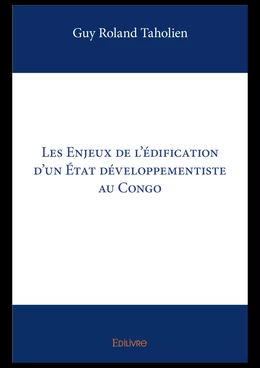 Guy Roland Taholien

Les Enjeux de l'édification d'un État développementiste au Congo

Edilivre